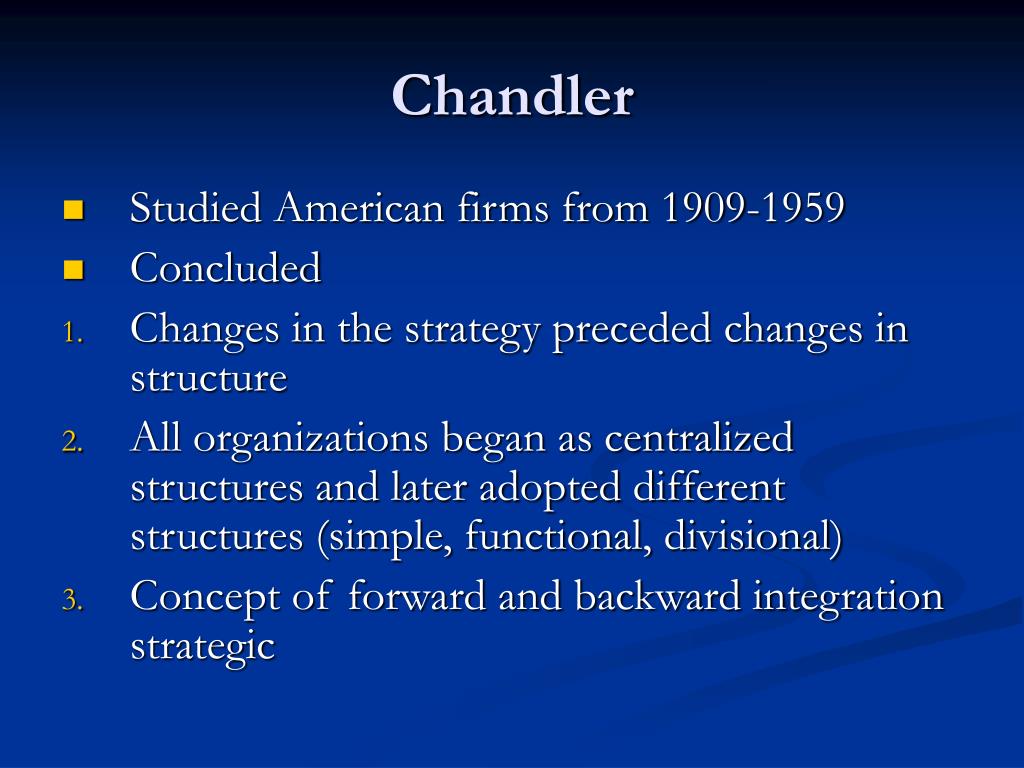 Chandler

Studied American firms from 1909-1959

Concluded

1. Changes in the strategy preceded changes in structure

2. All organizations began as centralized structures and later adopted different structures (simple, functional, divisional)

3. Concept of forward and backward integration strategic